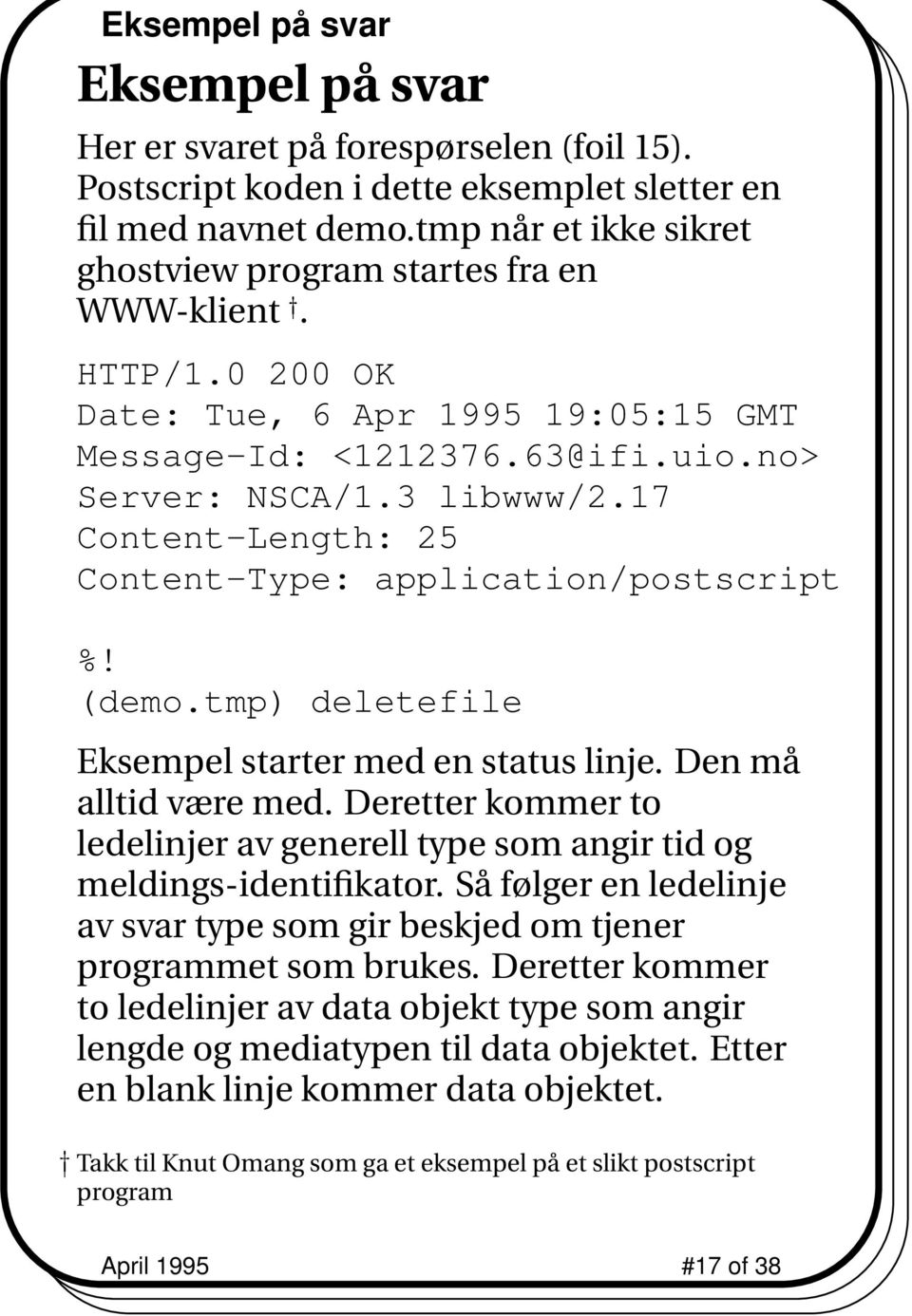 Eksempel på svar

Eksempel på svar

Her er svaret på forespørselen (foil 15). Postscript koden i dette eksemplet sletter en fil med navnet demo.tmp når et ikke sikret ghostview program startes fra en WWW-klient †.

HTTP/1.0 200 OK
Date: Tue, 6 Apr 1995 19:05:15 GMT
Message-Id: <1212376.63@ifi.uio.no>
Server: NSCA/1.3 libwww/2.17
Content-Length: 25
Content-Type: application/postscript

%!
(demo.tmp) deletefile

Eksempel starter med en status linje. Den må alltid være med. Deretter kommer to ledelinjer av generell type som angir tid og meldings-identifikator. Så følger en ledelinje av svar type som gir beskjed om tjener programmet som brukes. Deretter kommer to ledelinjer av data objekt type som angir lengde og mediatypen til data objektet. Etter en blank linje kommer data objektet.

† Takk til Knut Omang som ga et eksempel på et slikt postscript program

April 1995

#17 of 38